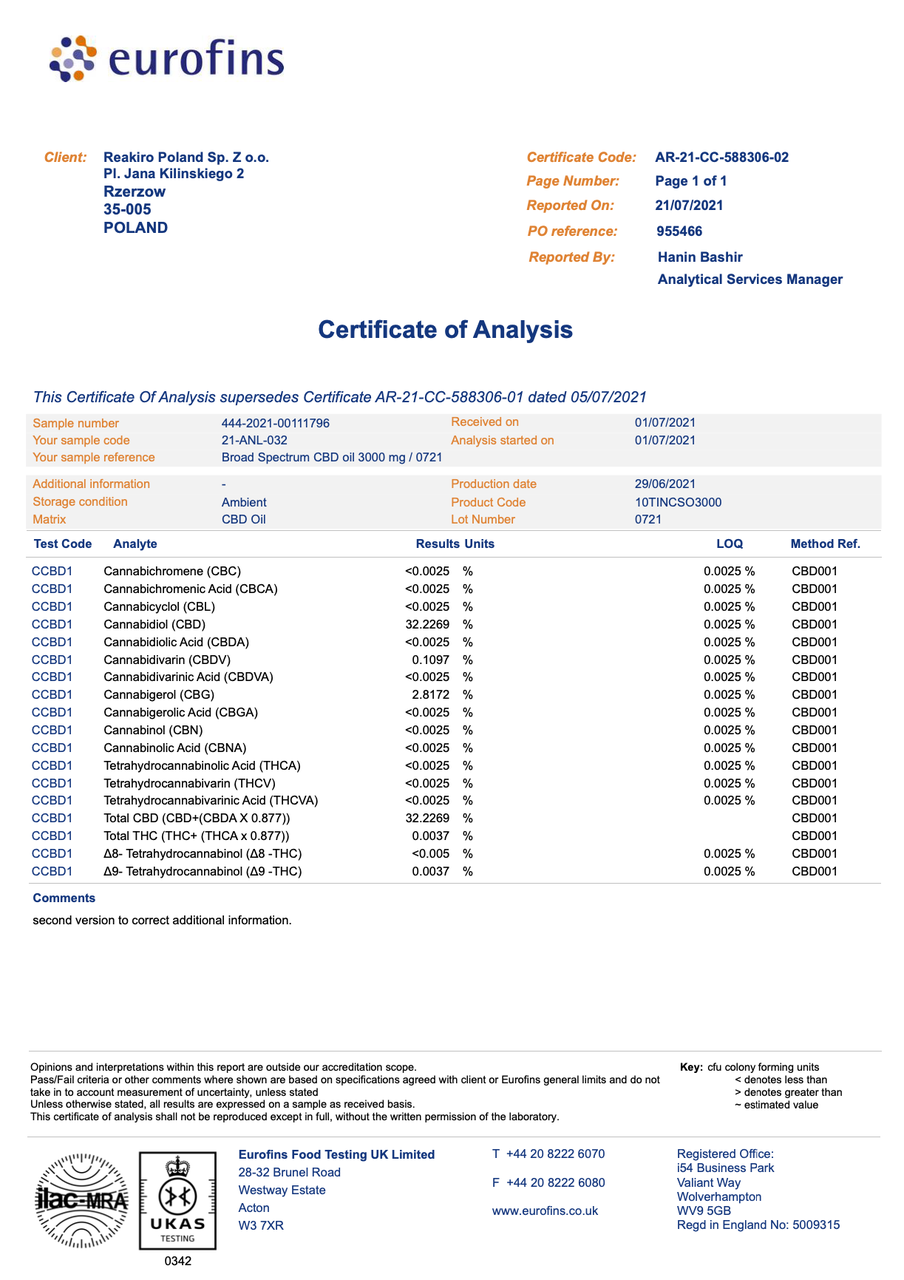 eurofins

Client: Reakiro Poland Sp. Z o.o.
Pl. Jana Kilinskiego 2
Rzerzow
35-005
POLAND

Certificate Code: AR-21-CC-588306-02
Page Number: Page 1 of 1
Reported On: 21/07/2021
PO reference: 955466
Reported By: Hanin Bashir
Analytical Services Manager

Certificate of Analysis

This Certificate Of Analysis supersedes Certificate AR-21-CC-588306-01 dated 05/07/2021

| Sample number | 444-2021-00111796 | Received on | 01/07/2021 |
|---|---|---|---|
| Your sample code | 21-ANL-032 | Analysis started on | 01/07/2021 |
| Your sample reference | Broad Spectrum CBD oil 3000 mg / 0721 | | |
| Additional information | - | Production date | 29/06/2021 |
| Storage condition | Ambient | Product Code | 10TINCSO3000 |
| Matrix | CBD Oil | Lot Number | 0721 |

| Test Code | Analyte | Results | Units | LOQ | Method Ref. |
|---|---|---|---|---|---|
| CCBD1 | Cannabichromene (CBC) | <0.0025 | % | 0.0025 % | CBD001 |
| CCBD1 | Cannabichromenic Acid (CBCA) | <0.0025 | % | 0.0025 % | CBD001 |
| CCBD1 | Cannabicyclol (CBL) | <0.0025 | % | 0.0025 % | CBD001 |
| CCBD1 | Cannabidiol (CBD) | 32.2269 | % | 0.0025 % | CBD001 |
| CCBD1 | Cannabidiolic Acid (CBDA) | <0.0025 | % | 0.0025 % | CBD001 |
| CCBD1 | Cannabidivarin (CBDV) | 0.1097 | % | 0.0025 % | CBD001 |
| CCBD1 | Cannabidivarinic Acid (CBDVA) | <0.0025 | % | 0.0025 % | CBD001 |
| CCBD1 | Cannabigerol (CBG) | 2.8172 | % | 0.0025 % | CBD001 |
| CCBD1 | Cannabigerolic Acid (CBGA) | <0.0025 | % | 0.0025 % | CBD001 |
| CCBD1 | Cannabinol (CBN) | <0.0025 | % | 0.0025 % | CBD001 |
| CCBD1 | Cannabinolic Acid (CBNA) | <0.0025 | % | 0.0025 % | CBD001 |
| CCBD1 | Tetrahydrocannabinolic Acid (THCA) | <0.0025 | % | 0.0025 % | CBD001 |
| CCBD1 | Tetrahydrocannabivarin (THCV) | <0.0025 | % | 0.0025 % | CBD001 |
| CCBD1 | Tetrahydrocannabivarinic Acid (THCVA) | <0.0025 | % | 0.0025 % | CBD001 |
| CCBD1 | Total CBD (CBD+(CBDA X 0.877)) | 32.2269 | % | | CBD001 |
| CCBD1 | Total THC (THC+ (THCA x 0.877)) | 0.0037 | % | | CBD001 |
| CCBD1 | Δ8- Tetrahydrocannabinol (Δ8 -THC) | <0.005 | % | 0.0025 % | CBD001 |
| CCBD1 | Δ9- Tetrahydrocannabinol (Δ9 -THC) | 0.0037 | % | 0.0025 % | CBD001 |

Comments
second version to correct additional information.

Opinions and interpretations within this report are outside our accreditation scope.
Pass/Fail criteria or other comments where shown are based on specifications agreed with client or Eurofins general limits and do not take in to account measurement of uncertainty, unless stated
Unless otherwise stated, all results are expressed on a sample as received basis.
This certificate of analysis shall not be reproduced except in full, without the written permission of the laboratory.

Key: cfu colony forming units
< denotes less than
> denotes greater than
~ estimated value

ilac-MRA
UKAS TESTING
0342

Eurofins Food Testing UK Limited
28-32 Brunel Road
Westway Estate
Acton
W3 7XR

T +44 20 8222 6070
F +44 20 8222 6080
www.eurofins.co.uk

Registered Office:
i54 Business Park
Valiant Way
Wolverhampton
WV9 5GB
Regd in England No: 5009315